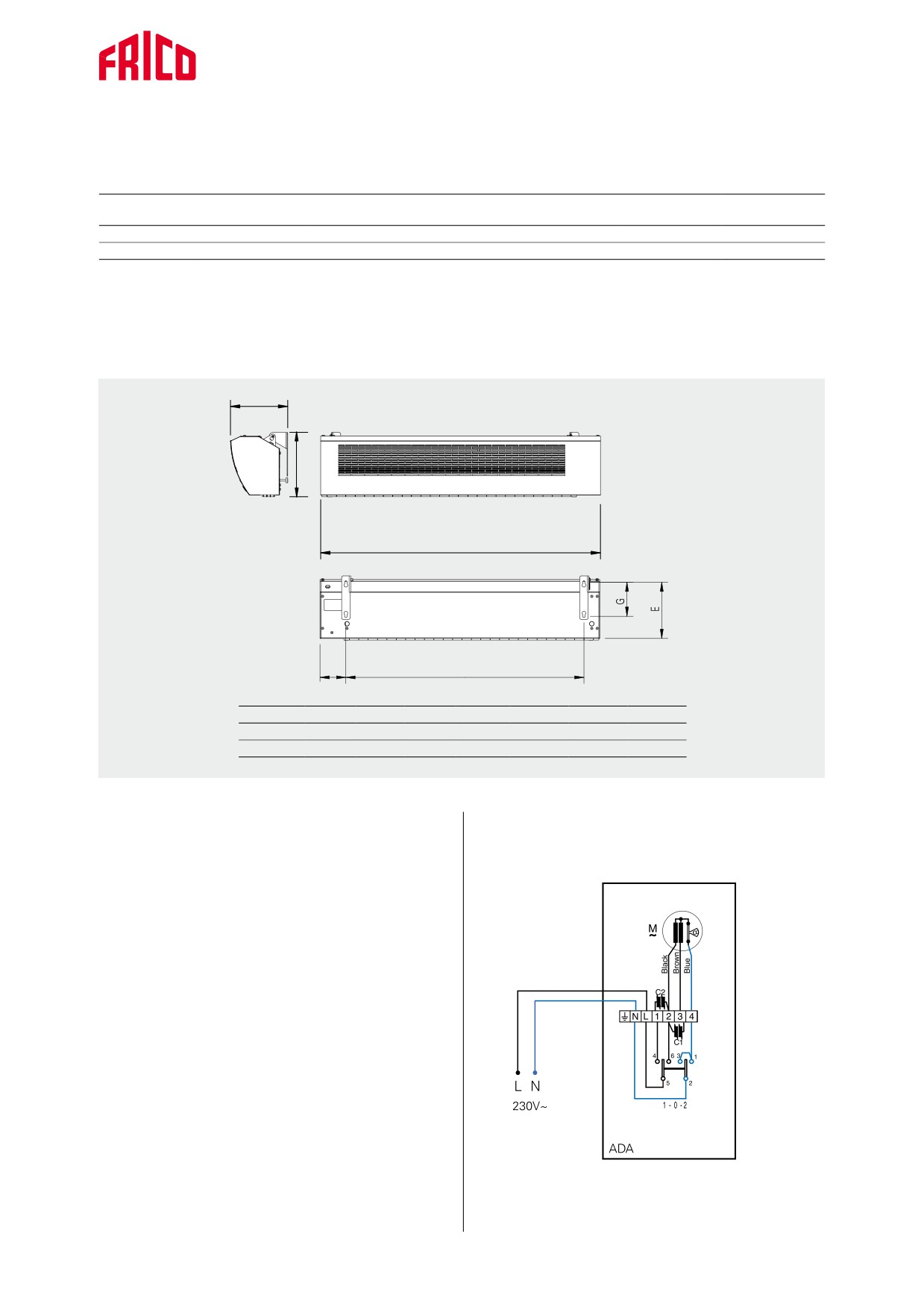 FRICO

G

E

M
~

Black
Brown
Blue

C2

N L 1 2 3 4

C1

4 6 3 1

5 2

L N

230V~

1 - 0 - 2

ADA